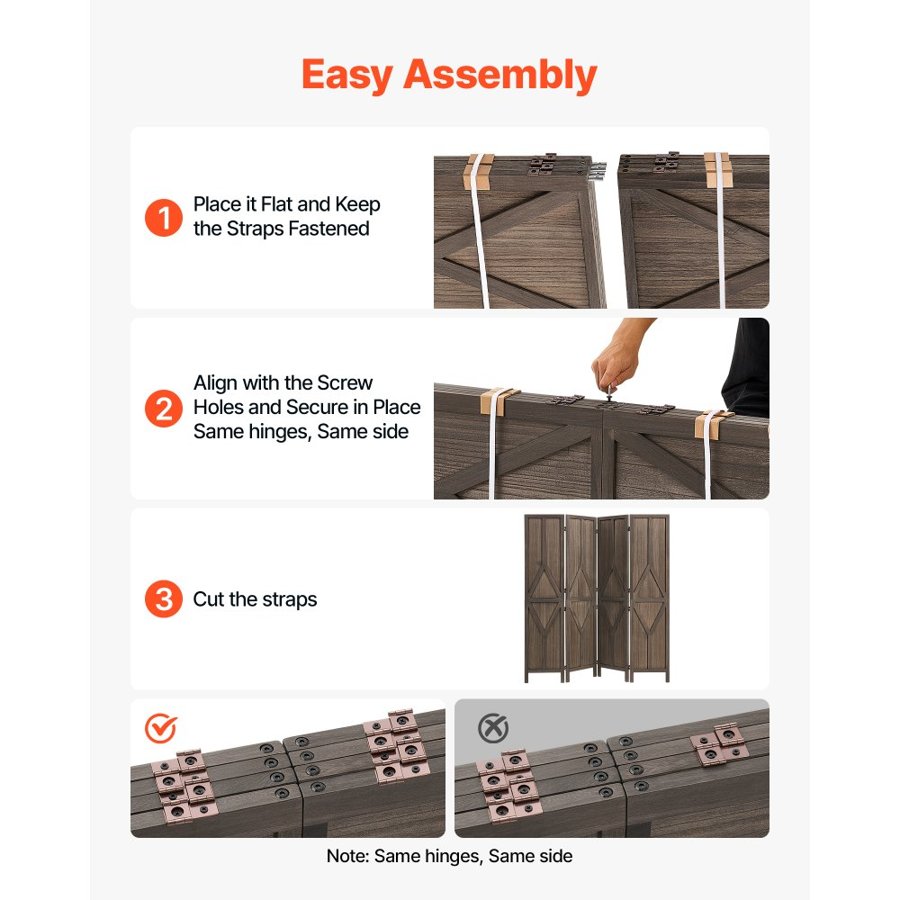 Easy Assembly

1 Place it Flat and Keep the Straps Fastened

2 Align with the Screw Holes and Secure in Place Same hinges, Same side

3 Cut the straps

Note: Same hinges, Same side